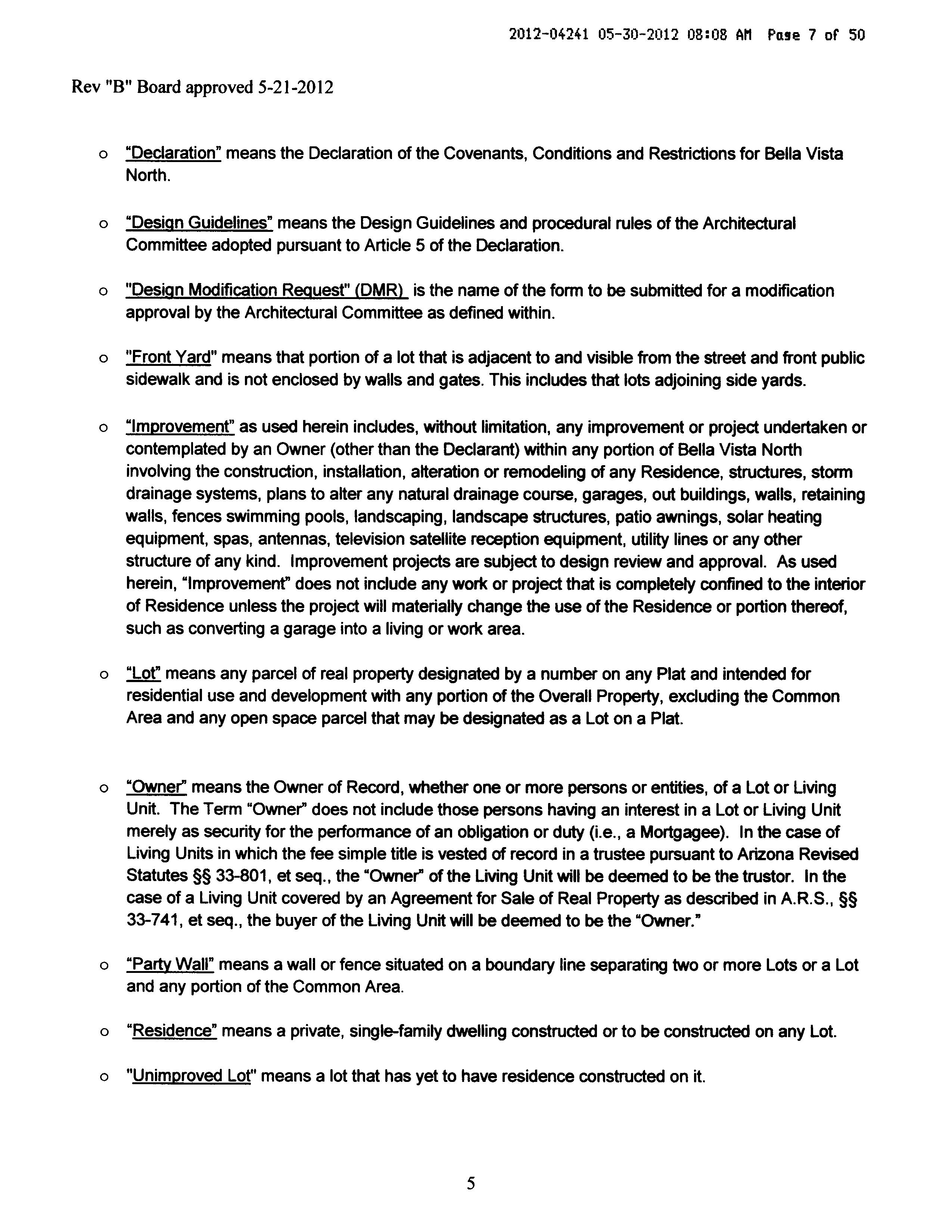 2012-04241 05-30-2012 08:08 AM Page 7 of 50

Rev "B" Board approved 5-21-2012

o "Declaration" means the Declaration of the Covenants, Conditions and Restrictions for Bella Vista North.

o "Design Guidelines" means the Design Guidelines and procedural rules of the Architectural Committee adopted pursuant to Article 5 of the Declaration.

o "Design Modification Request" (DMR) is the name of the form to be submitted for a modification approval by the Architectural Committee as defined within.

o "Front Yard" means that portion of a lot that is adjacent to and visible from the street and front public sidewalk and is not enclosed by walls and gates. This includes that lots adjoining side yards.

o "Improvement" as used herein includes, without limitation, any improvement or project undertaken or contemplated by an Owner (other than the Declarant) within any portion of Bella Vista North involving the construction, installation, alteration or remodeling of any Residence, structures, storm drainage systems, plans to alter any natural drainage course, garages, out buildings, walls, retaining walls, fences swimming pools, landscaping, landscape structures, patio awnings, solar heating equipment, spas, antennas, television satellite reception equipment, utility lines or any other structure of any kind. Improvement projects are subject to design review and approval. As used herein, "Improvement" does not include any work or project that is completely confined to the interior of Residence unless the project will materially change the use of the Residence or portion thereof, such as converting a garage into a living or work area.

o "Lot" means any parcel of real property designated by a number on any Plat and intended for residential use and development with any portion of the Overall Property, excluding the Common Area and any open space parcel that may be designated as a Lot on a Plat.

o "Owner" means the Owner of Record, whether one or more persons or entities, of a Lot or Living Unit. The Term "Owner" does not include those persons having an interest in a Lot or Living Unit merely as security for the performance of an obligation or duty (i.e., a Mortgagee). In the case of Living Units in which the fee simple title is vested of record in a trustee pursuant to Arizona Revised Statutes §§ 33-801, et seq., the "Owner" of the Living Unit will be deemed to be the trustor. In the case of a Living Unit covered by an Agreement for Sale of Real Property as described in A.R.S., §§ 33-741, et seq., the buyer of the Living Unit will be deemed to be the "Owner."

o "Party Wall" means a wall or fence situated on a boundary line separating two or more Lots or a Lot and any portion of the Common Area.

o "Residence" means a private, single-family dwelling constructed or to be constructed on any Lot.

o "Unimproved Lot" means a lot that has yet to have residence constructed on it.

5